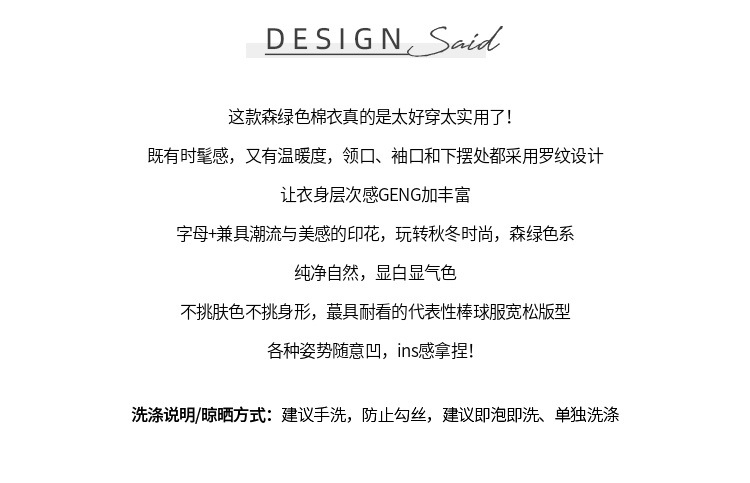 DESIGN Said

这款森绿色棉衣真的是太好穿太实用了!

既有时髦感，又有温暖度，领口、袖口和下摆处都采用罗纹设计

让衣身层次感GENG加丰富

字母+兼具潮流与美感的印花，玩转秋冬时尚，森绿色系

纯净自然，显白显气色

不挑肤色不挑身形，蕞具耐看的代表性棒球服宽松版型

各种姿势随意凹，ins感拿捏!

洗涤说明/晾晒方式：建议手洗，防止勾丝，建议即泡即洗、单独洗涤